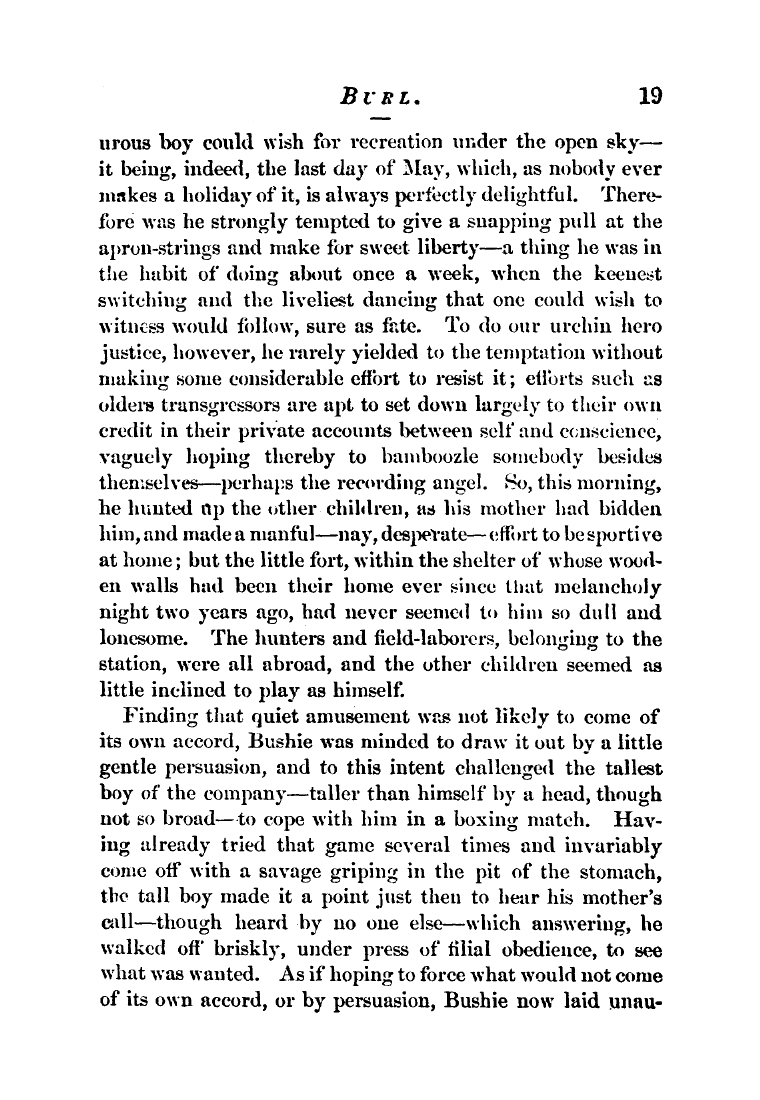 BURL. 19

urous boy could wish for recreation under the open sky—it being, indeed, the last day of May, which, as nobody ever makes a holiday of it, is always perfectly delightful. Therefore was he strongly tempted to give a snapping pull at the apron-strings and make for sweet liberty—a thing he was in the habit of doing about once a week, when the keenest switching and the liveliest dancing that one could wish to witness would follow, sure as fate. To do our urchin hero justice, however, he rarely yielded to the temptation without making some considerable effort to resist it; efforts such as olders transgressors are apt to set down largely to their own credit in their private accounts between self and conscience, vaguely hoping thereby to bamboozle somebody besides themselves—perhaps the recording angel. So, this morning, he hunted up the other children, as his mother had bidden him, and made a manful—nay, desperate—effort to be sportive at home; but the little fort, within the shelter of whose wooden walls had been their home ever since that melancholy night two years ago, had never seemed to him so dull and lonesome. The hunters and field-laborers, belonging to the station, were all abroad, and the other children seemed as little inclined to play as himself.

Finding that quiet amusement was not likely to come of its own accord, Bushie was minded to draw it out by a little gentle persuasion, and to this intent challenged the tallest boy of the company—taller than himself by a head, though not so broad—to cope with him in a boxing match. Having already tried that game several times and invariably come off with a savage griping in the pit of the stomach, the tall boy made it a point just then to hear his mother's call—though heard by no one else—which answering, he walked off briskly, under press of filial obedience, to see what was wanted. As if hoping to force what would not come of its own accord, or by persuasion, Bushie now laid unau-